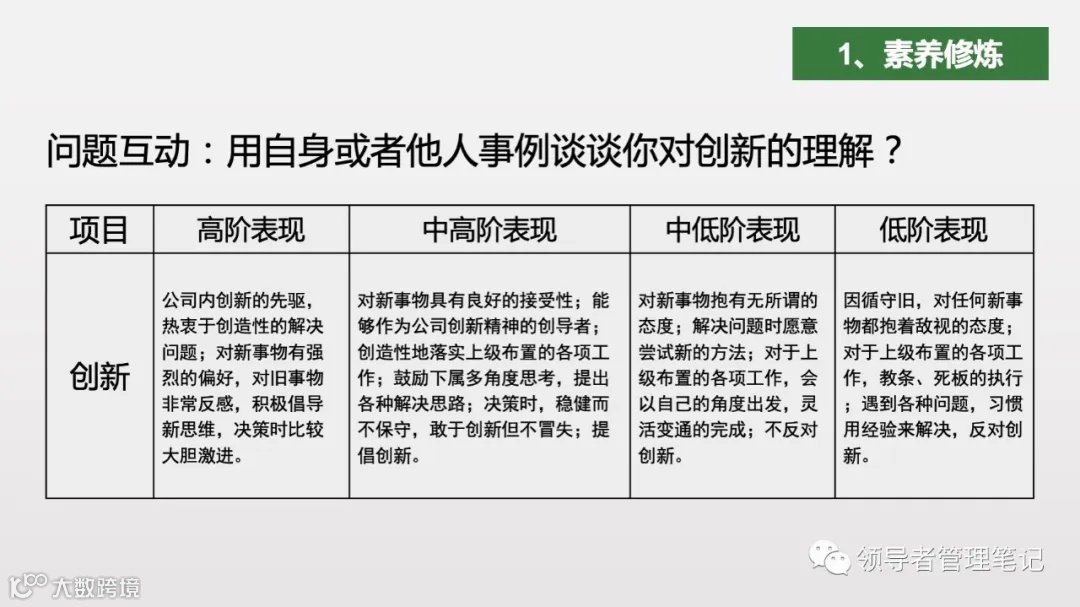 1、素养修炼

问题互动：用自身或者他人事例谈谈你对创新的理解？

| 项目 | 高阶表现 | 中高阶表现 | 中低阶表现 | 低阶表现 |
|---|---|---|---|---|
| 创新 | 公司内创新的先驱，热衷于创造性的解决问题；对新事物有强烈的偏好，对旧事物非常反感，积极倡导新思维，决策时比较大胆激进。 | 对新事物具有良好的接受性；能够作为公司创新精神的创导者；创造性地落实上级布置的各项工作；鼓励下属多角度思考，提出各种解决思路；决策时，稳健而不保守，敢于创新但不冒失；提倡创新。 | 对新事物抱有无所谓的态度；解决问题时愿意尝试新的方法；对于上级布置的各项工作，会以自己的角度出发，灵活变通的完成；不反对创新。 | 因循守旧，对任何新事物都抱着敌视的态度；对于上级布置的各项工作，教条、死板的执行；遇到各种问题，习惯用经验来解决，反对创新。 |

领导者管理笔记

大数跨境